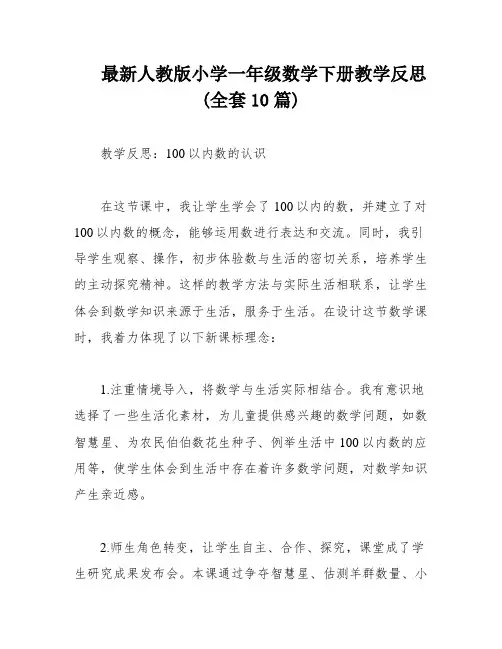 最新人教版小学一年级数学下册教学反思（全套10篇）

教学反思：100以内数的认识

在这节课中，我让学生学会了100以内的数，并建立了对100以内数的概念，能够运用数进行表达和交流。同时，我引导学生观察、操作，初步体验数与生活的密切关系，培养学生的主动探究精神。这样的教学方法与实际生活相联系，让学生体会到数学知识来源于生活，服务于生活。在设计这节数学课时，我着力体现了以下新课标理念：

1.注重情境导入，将数学与生活实际相结合。我有意识地选择了一些生活化素材，为儿童提供感兴趣的数学问题，如数智慧星、为农民伯伯数花生种子、例举生活中100以内数的应用等，使学生体会到生活中存在着许多数学问题，对数学知识产生亲近感。

2.师生角色转变，让学生自主、合作、探究，课堂成了学生研究成果发布会。本课通过争夺智慧星、估测羊群数量、小